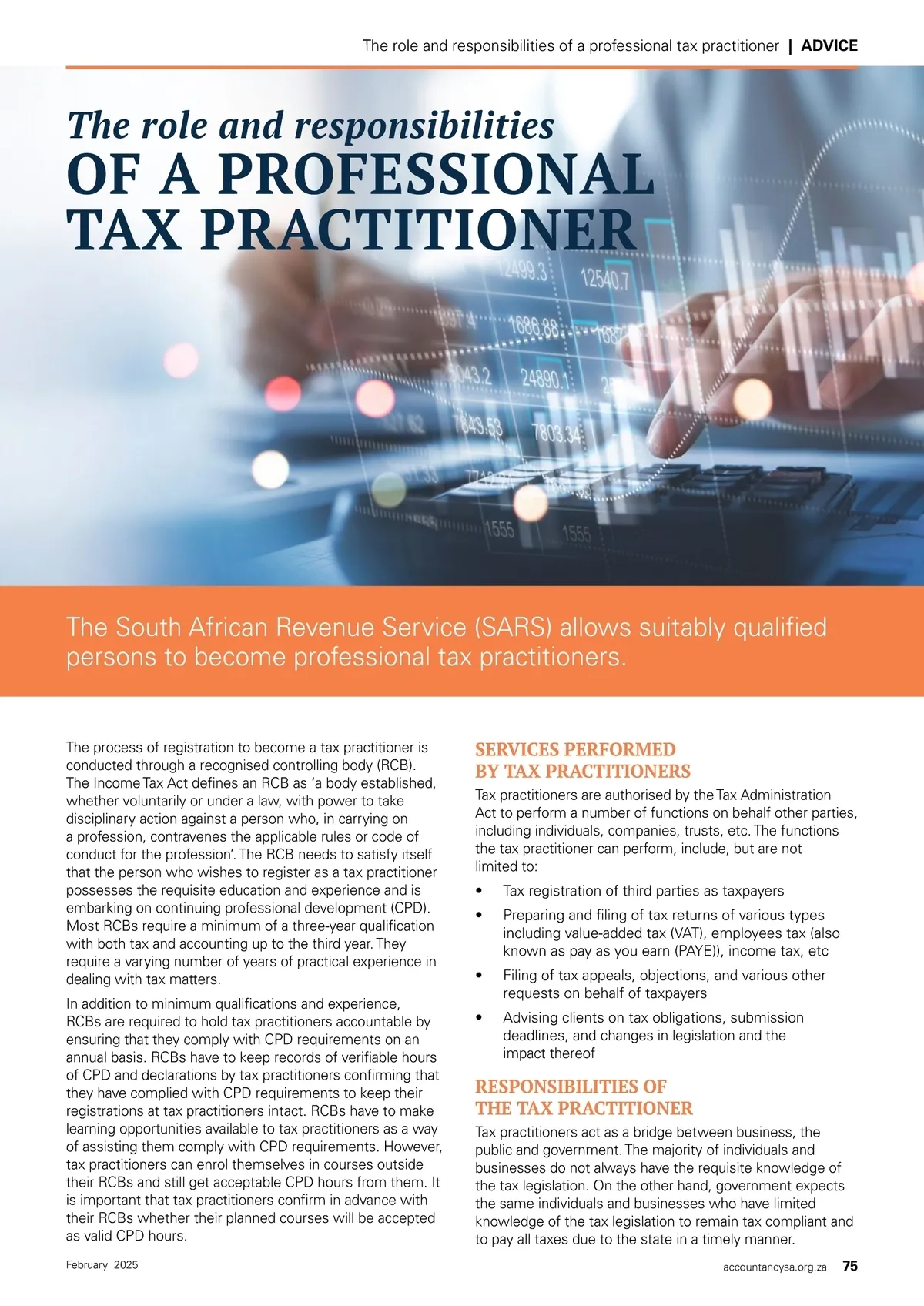 The role and responsibilities of a professional tax practitioner | ADVICE

The role and responsibilities
OF A PROFESSIONAL TAX PRACTITIONER

The South African Revenue Service (SARS) allows suitably qualified persons to become professional tax practitioners.

The process of registration to become a tax practitioner is conducted through a recognised controlling body (RCB). The Income Tax Act defines an RCB as 'a body established, whether voluntarily or under a law, with power to take disciplinary action against a person who, in carrying on a profession, contravenes the applicable rules or code of conduct for the profession'. The RCB needs to satisfy itself that the person who wishes to register as a tax practitioner possesses the requisite education and experience and is embarking on continuing professional development (CPD). Most RCBs require a minimum of a three-year qualification with both tax and accounting up to the third year. They require a varying number of years of practical experience in dealing with tax matters.

In addition to minimum qualifications and experience, RCBs are required to hold tax practitioners accountable by ensuring that they comply with CPD requirements on an annual basis. RCBs have to keep records of verifiable hours of CPD and declarations by tax practitioners confirming that they have complied with CPD requirements to keep their registrations at tax practitioners intact. RCBs have to make learning opportunities available to tax practitioners as a way of assisting them comply with CPD requirements. However, tax practitioners can enrol themselves in courses outside their RCBs and still get acceptable CPD hours from them. It is important that tax practitioners confirm in advance with their RCBs whether their planned courses will be accepted as valid CPD hours.

SERVICES PERFORMED BY TAX PRACTITIONERS

Tax practitioners are authorised by the Tax Administration Act to perform a number of functions on behalf other parties, including individuals, companies, trusts, etc. The functions the tax practitioner can perform, include, but are not limited to:

• Tax registration of third parties as taxpayers
• Preparing and filing of tax returns of various types including value-added tax (VAT), employees tax (also known as pay as you earn (PAYE)), income tax, etc
• Filing of tax appeals, objections, and various other requests on behalf of taxpayers
• Advising clients on tax obligations, submission deadlines, and changes in legislation and the impact thereof

RESPONSIBILITIES OF THE TAX PRACTITIONER

Tax practitioners act as a bridge between business, the public and government. The majority of individuals and businesses do not always have the requisite knowledge of the tax legislation. On the other hand, government expects the same individuals and businesses who have limited knowledge of the tax legislation to remain tax compliant and to pay all taxes due to the state in a timely manner.

February 2025

accountancysa.org.za 75